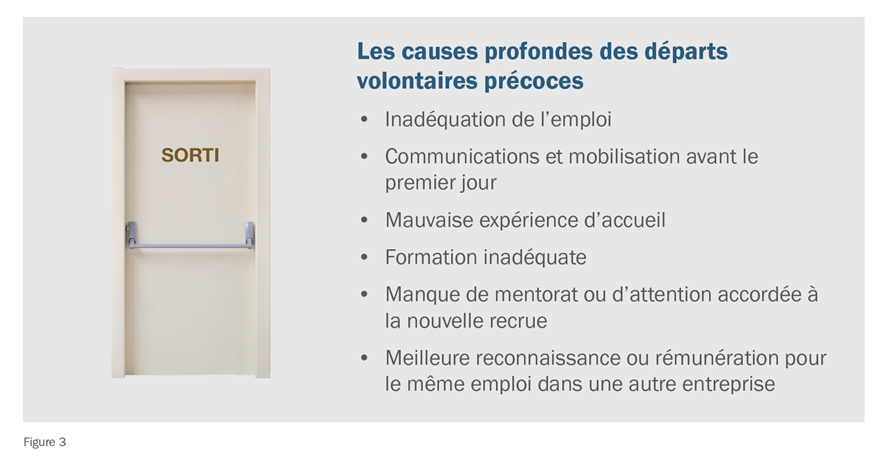 SORTI

Les causes profondes des départs volontaires précoces

• Inadéquation de l'emploi
• Communications et mobilisation avant le premier jour
• Mauvaise expérience d'accueil
• Formation inadéquate
• Manque de mentorat ou d'attention accordée à la nouvelle recrue
• Meilleure reconnaissance ou rémunération pour le même emploi dans une autre entreprise

Figure 3